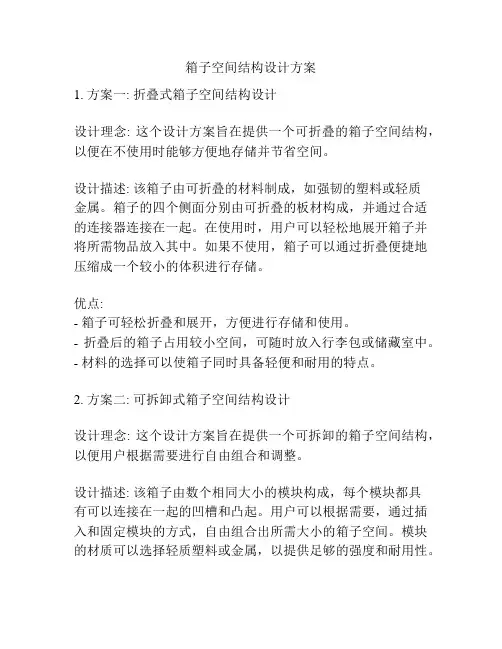 箱子空间结构设计方案

1. 方案一: 折叠式箱子空间结构设计

设计理念: 这个设计方案旨在提供一个可折叠的箱子空间结构，以便在不使用时能够方便地存储并节省空间。

设计描述: 该箱子由可折叠的材料制成，如强韧的塑料或轻质金属。箱子的四个侧面分别由可折叠的板材构成，并通过合适的连接器连接在一起。在使用时，用户可以轻松地展开箱子并将所需物品放入其中。如果不使用，箱子可以通过折叠便捷地压缩成一个较小的体积进行存储。

优点:
- 箱子可轻松折叠和展开，方便进行存储和使用。
- 折叠后的箱子占用较小空间，可随时放入行李包或储藏室中。
- 材料的选择可以使箱子同时具备轻便和耐用的特点。

2. 方案二: 可拆卸式箱子空间结构设计

设计理念: 这个设计方案旨在提供一个可拆卸的箱子空间结构，以便用户根据需要进行自由组合和调整。

设计描述: 该箱子由数个相同大小的模块构成，每个模块都具有可以连接在一起的凹槽和凸起。用户可以根据需要，通过插入和固定模块的方式，自由组合出所需大小的箱子空间。模块的材质可以选择轻质塑料或金属，以提供足够的强度和耐用性。